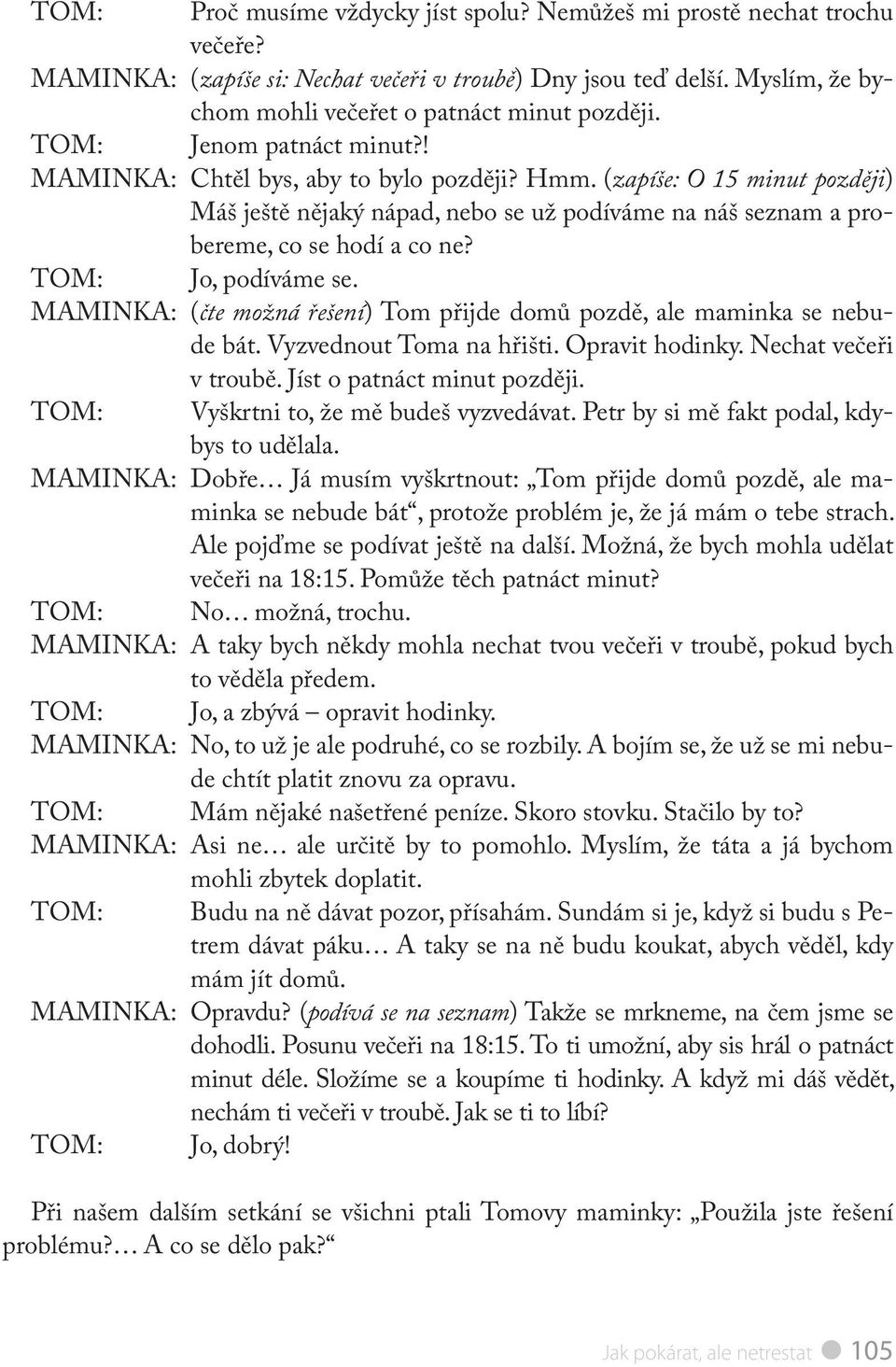 TOM: Proč musíme vždycky jíst spolu? Nemůžeš mi prostě nechat trochu večeře?
MAMINKA: (zapíše si: Nechat večeři v troubě) Dny jsou teď delší. Myslím, že bychom mohli večeřet o patnáct minut později.
TOM: Jenom patnáct minut?!
MAMINKA: Chtěl bys, aby to bylo později? Hmm. (zapíše: O 15 minut později) Máš ještě nějaký nápad, nebo se už podíváme na náš seznam a probereme, co se hodí a co ne?
TOM: Jo, podíváme se.
MAMINKA: (čte možná řešení) Tom přijde domů pozdě, ale maminka se nebude bát. Vyzvednout Toma na hřišti. Opravit hodinky. Nechat večeři v troubě. Jíst o patnáct minut později.
TOM: Vyškrtni to, že mě budeš vyzvedávat. Petr by si mě fakt podal, kdybys to udělala.
MAMINKA: Dobře… Já musím vyškrtnout: „Tom přijde domů pozdě, ale maminka se nebude bát“, protože problém je, že já mám o tebe strach. Ale pojďme se podívat ještě na další. Možná, že bych mohla udělat večeři na 18:15. Pomůže těch patnáct minut?
TOM: No… možná, trochu.
MAMINKA: A taky bych někdy mohla nechat tvou večeři v troubě, pokud bych to věděla předem.
TOM: Jo, a zbývá – opravit hodinky.
MAMINKA: No, to už je ale podruhé, co se rozbily. A bojím se, že už se mi nebude chtít platit znovu za opravu.
TOM: Mám nějaké našetřené peníze. Skoro stovku. Stačilo by to?
MAMINKA: Asi ne… ale určitě by to pomohlo. Myslím, že táta a já bychom mohli zbytek doplatit.
TOM: Budu na ně dávat pozor, přísahám. Sundám si je, když si budu s Petrem dávat páku… A taky se na ně budu koukat, abych věděl, kdy mám jít domů.
MAMINKA: Opravdu? (podívá se na seznam) Takže se mrkneme, na čem jsme se dohodli. Posunu večeři na 18:15. To ti umožní, aby sis hrál o patnáct minut déle. Složíme se a koupíme ti hodinky. A když mi dáš vědět, nechám ti večeři v troubě. Jak se ti to líbí?
TOM: Jo, dobrý!

Při našem dalším setkání se všichni ptali Tomovy maminky: „Použila jste řešení problému?… A co se dělo pak?“

Jak pokárat, ale netrestat 105